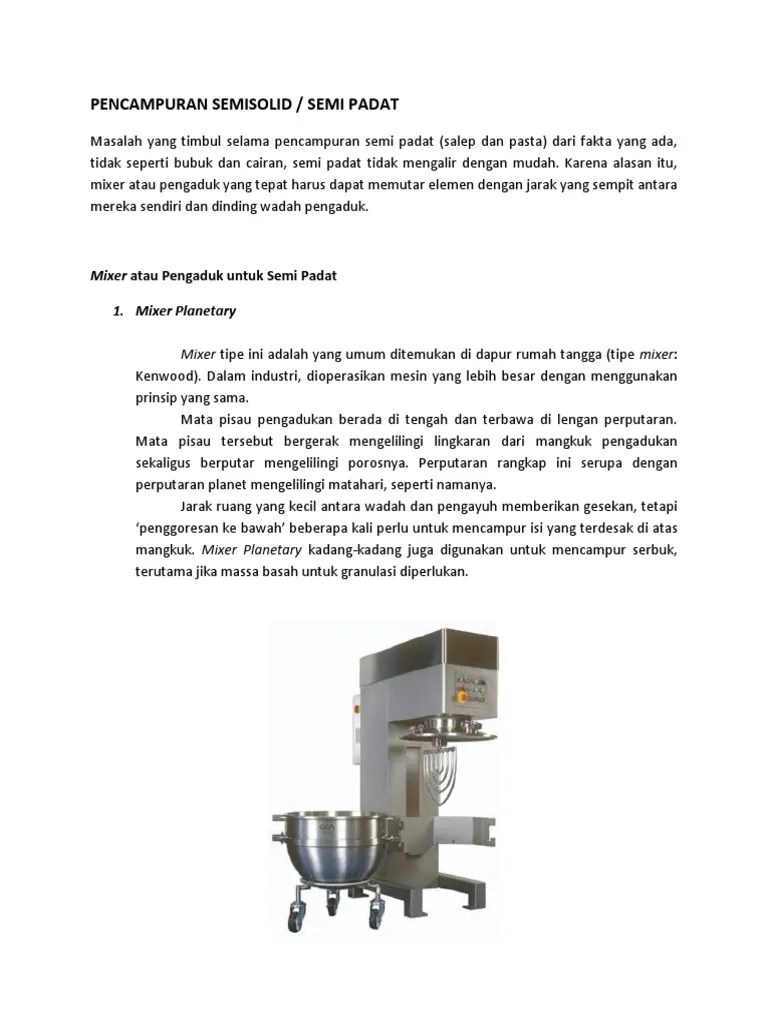 PENCAMPURAN SEMISOLID / SEMI PADAT

Masalah yang timbul selama pencampuran semi padat (salep dan pasta) dari fakta yang ada, tidak seperti bubuk dan cairan, semi padat tidak mengalir dengan mudah. Karena alasan itu, mixer atau pengaduk yang tepat harus dapat memutar elemen dengan jarak yang sempit antara mereka sendiri dan dinding wadah pengaduk.

Mixer atau Pengaduk untuk Semi Padat

1. Mixer Planetary

Mixer tipe ini adalah yang umum ditemukan di dapur rumah tangga (tipe mixer: Kenwood). Dalam industri, dioperasikan mesin yang lebih besar dengan menggunakan prinsip yang sama.

Mata pisau pengadukan berada di tengah dan terbawa di lengan perputaran. Mata pisau tersebut bergerak mengelilingi lingkaran dari mangkuk pengadukan sekaligus berputar mengelilingi porosnya. Perputaran rangkap ini serupa dengan perputaran planet mengelilingi matahari, seperti namanya.

Jarak ruang yang kecil antara wadah dan pengayuh memberikan gesekan, tetapi 'penggoresan ke bawah' beberapa kali perlu untuk mencampur isi yang terdesak di atas mangkuk. Mixer Planetary kadang-kadang juga digunakan untuk mencampur serbuk, terutama jika massa basah untuk granulasi diperlukan.